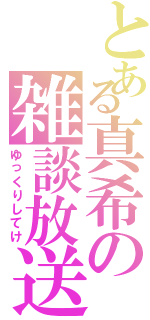 とある真希の雑談放送
ゆっくりしてけ